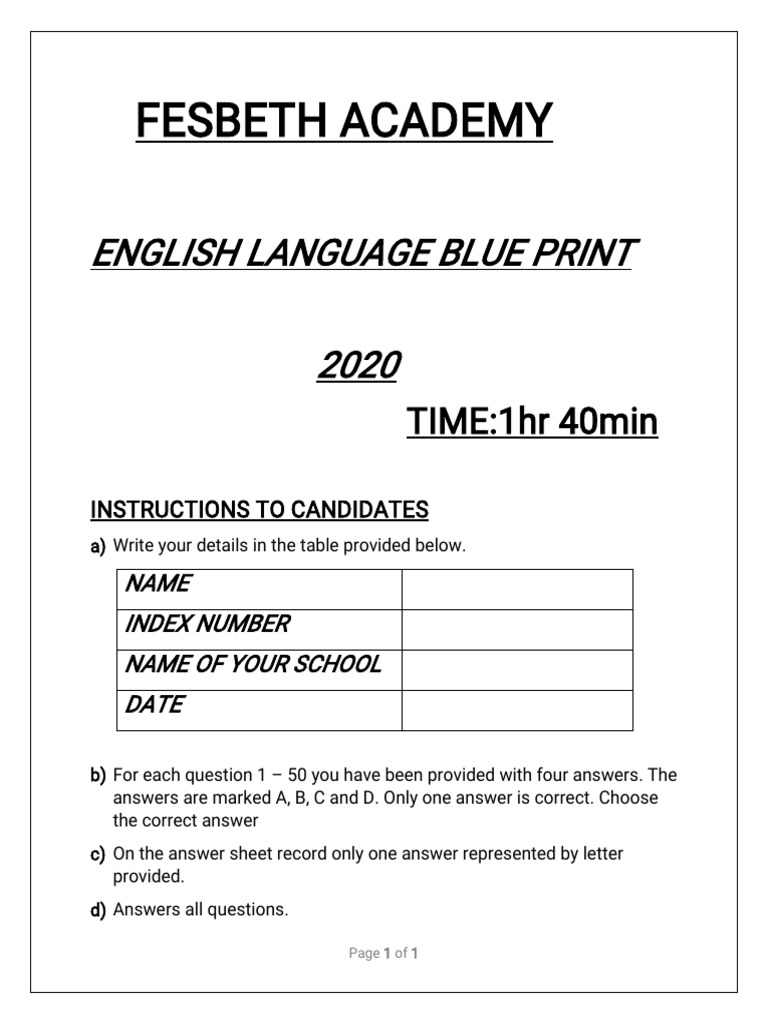 FESBETH ACADEMY

ENGLISH LANGUAGE BLUE PRINT

2020

TIME:1hr 40min

INSTRUCTIONS TO CANDIDATES

a) Write your details in the table provided below.

| NAME | |
|---|---|
| INDEX NUMBER | |
| NAME OF YOUR SCHOOL | |
| DATE | |

b) For each question 1 – 50 you have been provided with four answers. The answers are marked A, B, C and D. Only one answer is correct. Choose the correct answer

c) On the answer sheet record only one answer represented by letter provided.

d) Answers all questions.

Page 1 of 1